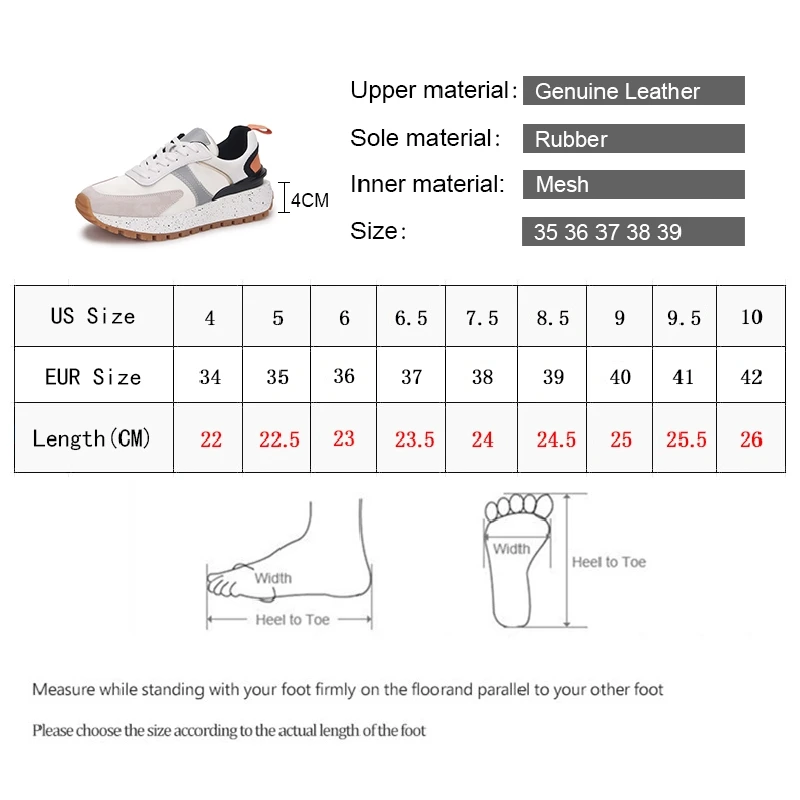 4CM

Upper material: Genuine Leather

Sole material: Rubber

Inner material: Mesh

Size: 35 36 37 38 39

| US Size | 4 | 5 | 6 | 6.5 | 7.5 | 8.5 | 9 | 9.5 | 10 |
|---|---|---|---|---|---|---|---|---|---|
| EUR Size | 34 | 35 | 36 | 37 | 38 | 39 | 40 | 41 | 42 |
| Length(CM) | 22 | 22.5 | 23 | 23.5 | 24 | 24.5 | 25 | 25.5 | 26 |

Width

Heel to Toe

Width

Heel to Toe

Measure while standing with your foot firmly on the floorand parallel to your other foot

Please choose the size according to the actual length of the foot